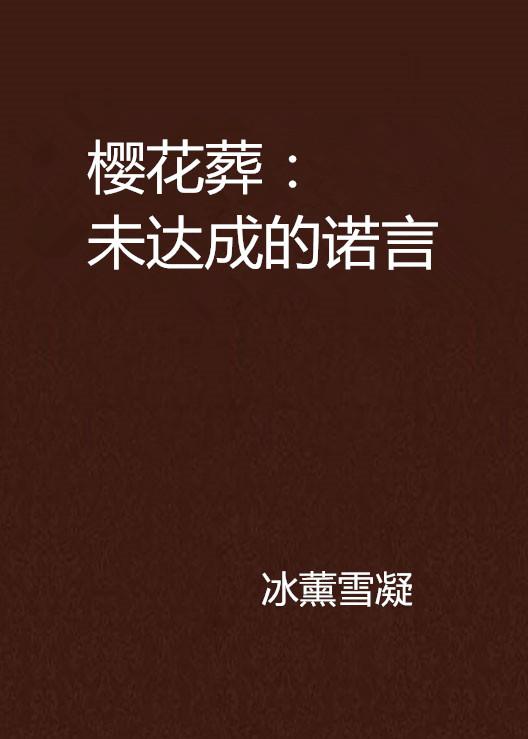 樱花葬：
未达成的诺言

冰薰雪凝